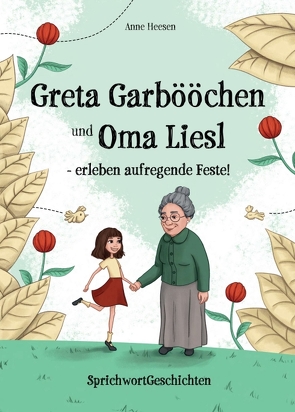 Anne Heesen

Greta Garbööchen und Oma Liesl

- erleben aufregende Feste!

SprichwortGeschichten